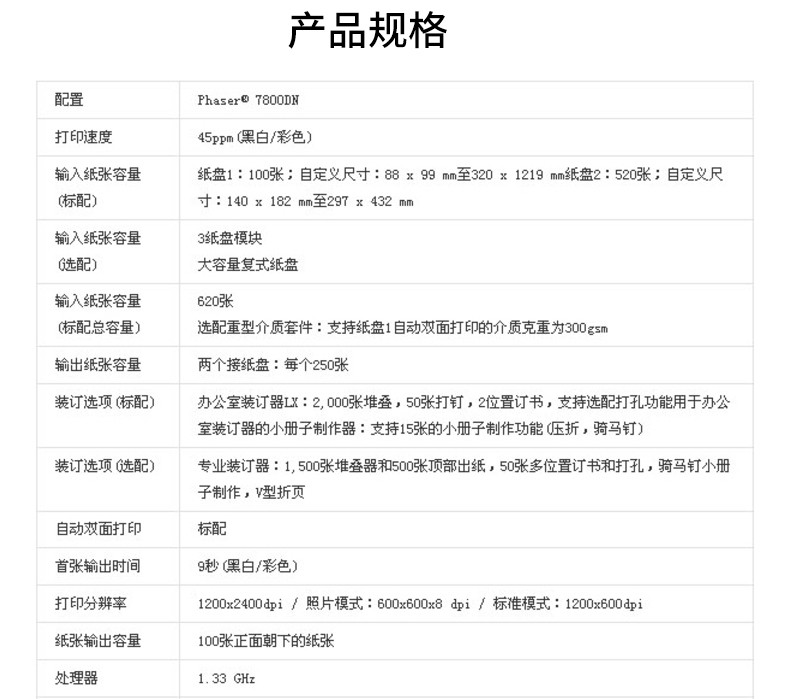 产品规格

| 配置 | Phaser® 7800DN |
|---|---|
| 打印速度 | 45ppm (黑白/彩色) |
| 输入纸张容量 (标配) | 纸盘1：100张；自定义尺寸：88 x 99 mm至320 x 1219 mm纸盘2：520张；自定义尺寸：140 x 182 mm至297 x 432 mm |
| 输入纸张容量 (选配) | 3纸盘模块 大容量复式纸盘 |
| 输入纸张容量 (标配总容量) | 620张 选配重型介质套件：支持纸盘1自动双面打印的介质克重为300gsm |
| 输出纸张容量 | 两个接纸盘：每个250张 |
| 装订选项 (标配) | 办公室装订器LX：2,000张堆叠，50张打钉，2位置订书，支持选配打孔功能用于办公室装订器的小册子制作器：支持15张的小册子制作功能 (压折，骑马钉) |
| 装订选项 (选配) | 专业装订器：1,500张堆叠器和500张顶部出纸，50张多位置订书和打孔，骑马钉小册子制作，V型折页 |
| 自动双面打印 | 标配 |
| 首张输出时间 | 9秒 (黑白/彩色) |
| 打印分辨率 | 1200x2400dpi / 照片模式：600x600x8 dpi / 标准模式：1200x600dpi |
| 纸张输出容量 | 100张正面朝下的纸张 |
| 处理器 | 1.33 GHz |